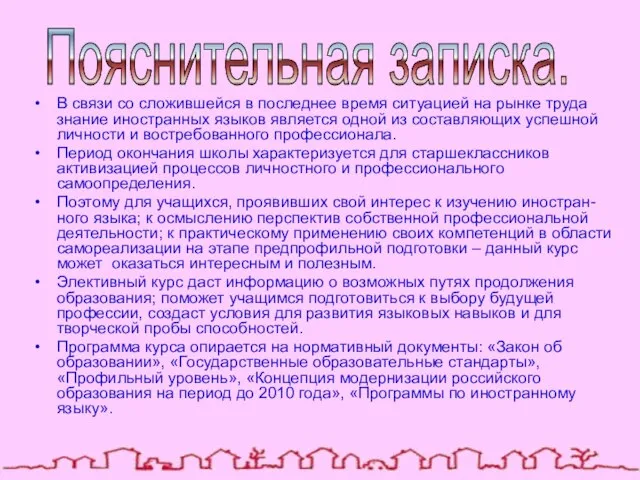 Пояснительная записка.

• В связи со сложившейся в последнее время ситуацией на рынке труда знание иностранных языков является одной из составляющих успешной личности и востребованного профессионала.

• Период окончания школы характеризуется для старшеклассников активизацией процессов личностного и профессионального самоопределения.

• Поэтому для учащихся, проявивших свой интерес к изучению иностранного языка; к осмыслению перспектив собственной профессиональной деятельности; к практическому применению своих компетенций в области самореализации на этапе предпрофильной подготовки – данный курс может оказаться интересным и полезным.

• Элективный курс даст информацию о возможных путях продолжения образования; поможет учащимся подготовиться к выбору будущей профессии, создаст условия для развития языковых навыков и для творческой пробы способностей.

• Программа курса опирается на нормативный документы: «Закон об образовании», «Государственные образовательные стандарты», «Профильный уровень», «Концепция модернизации российского образования на период до 2010 года», «Программы по иностранному языку».